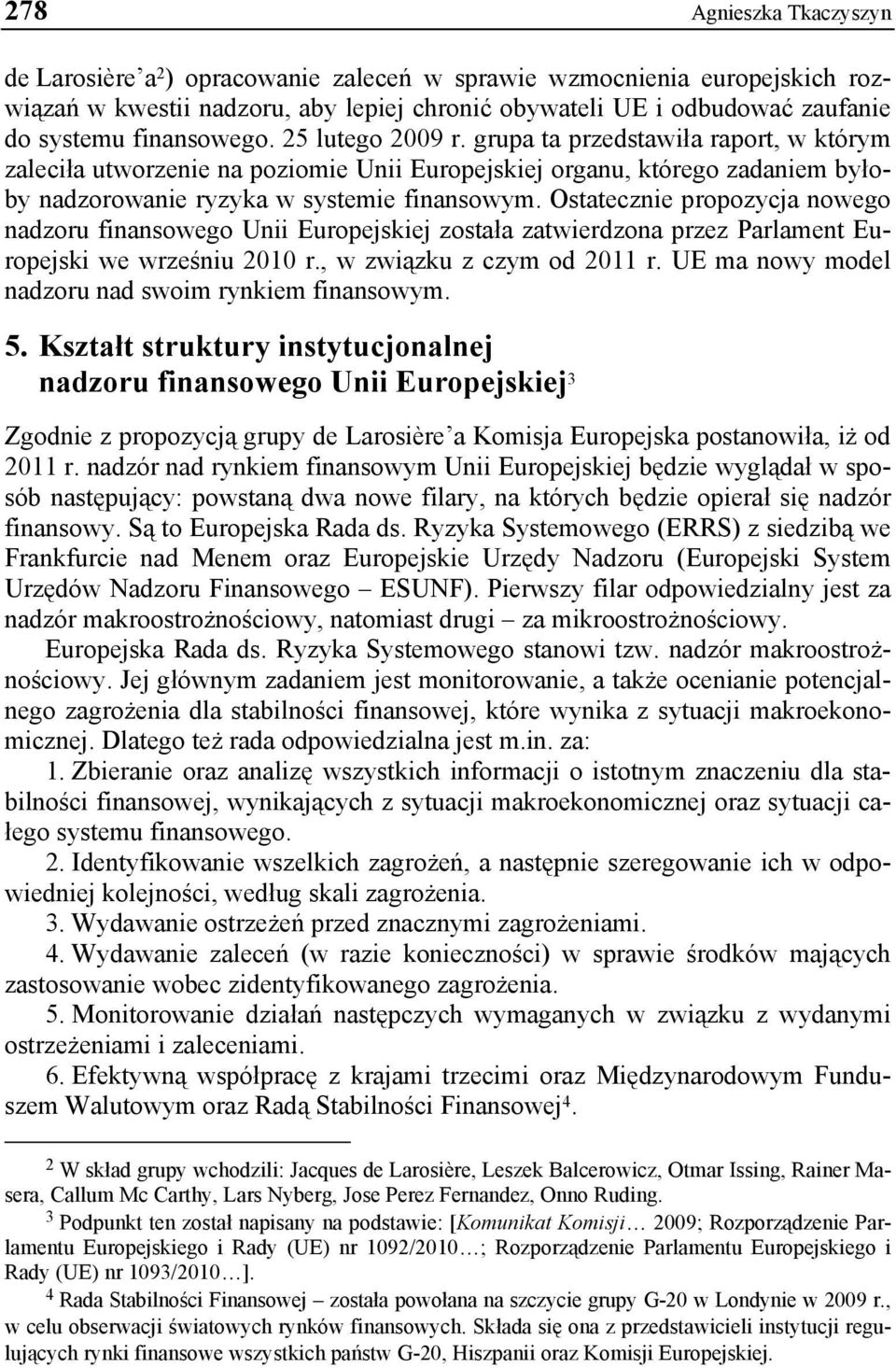 278 Agnieszka Tkaczyszyn

de Larosière'a$^2$) opracowanie zaleceń w sprawie wzmocnienia europejskich rozwiązań w kwestii nadzoru, aby lepiej chronić obywateli UE i odbudować zaufanie do systemu finansowego. 25 lutego 2009 r. grupa ta przedstawiła raport, w którym zaleciła utworzenie na poziomie Unii Europejskiej organu, którego zadaniem byłoby nadzorowanie ryzyka w systemie finansowym. Ostatecznie propozycja nowego nadzoru finansowego Unii Europejskiej została zatwierdzona przez Parlament Europejski we wrześniu 2010 r., w związku z czym od 2011 r. UE ma nowy model nadzoru nad swoim rynkiem finansowym.

5. Kształt struktury instytucjonalnej nadzoru finansowego Unii Europejskiej$^3$

Zgodnie z propozycją grupy de Larosière'a Komisja Europejska postanowiła, iż od 2011 r. nadzór nad rynkiem finansowym Unii Europejskiej będzie wyglądał w sposób następujący: powstaną dwa nowe filary, na których będzie opierał się nadzór finansowy. Są to Europejska Rada ds. Ryzyka Systemowego (ERRS) z siedzibą we Frankfurcie nad Menem oraz Europejskie Urzędy Nadzoru (Europejski System Urzędów Nadzoru Finansowego – ESUNF). Pierwszy filar odpowiedzialny jest za nadzór makroostrożnościowy, natomiast drugi – za mikroostrożnościowy.

Europejska Rada ds. Ryzyka Systemowego stanowi tzw. nadzór makroostrożnościowy. Jej głównym zadaniem jest monitorowanie, a także ocenianie potencjalnego zagrożenia dla stabilności finansowej, które wynika z sytuacji makroekonomicznej. Dlatego też rada odpowiedzialna jest m.in. za:

1. Zbieranie oraz analizę wszystkich informacji o istotnym znaczeniu dla stabilności finansowej, wynikających z sytuacji makroekonomicznej oraz sytuacji całego systemu finansowego.

2. Identyfikowanie wszelkich zagrożeń, a następnie szeregowanie ich w odpowiedniej kolejności, według skali zagrożenia.

3. Wydawanie ostrzeżeń przed znacznymi zagrożeniami.

4. Wydawanie zaleceń (w razie konieczności) w sprawie środków mających zastosowanie wobec zidentyfikowanego zagrożenia.

5. Monitorowanie działań następczych wymaganych w związku z wydanymi ostrzeżeniami i zaleceniami.

6. Efektywną współpracę z krajami trzecimi oraz Międzynarodowym Funduszem Walutowym oraz Radą Stabilności Finansowej$^4$.

$^2$ W skład grupy wchodzili: Jacques de Larosière, Leszek Balcerowicz, Otmar Issing, Rainer Masera, Callum Mc Carthy, Lars Nyberg, Jose Perez Fernandez, Onno Ruding.

$^3$ Podpunkt ten został napisany na podstawie: [Komunikat Komisji… 2009; Rozporządzenie Parlamentu Europejskiego i Rady (UE) nr 1092/2010…; Rozporządzenie Parlamentu Europejskiego i Rady (UE) nr 1093/2010…].

$^4$ Rada Stabilności Finansowej – została powołana na szczycie grupy G-20 w Londynie w 2009 r., w celu obserwacji światowych rynków finansowych. Składa się ona z przedstawicieli instytucji regulujących rynki finansowe wszystkich państw G-20, Hiszpanii oraz Komisji Europejskiej.